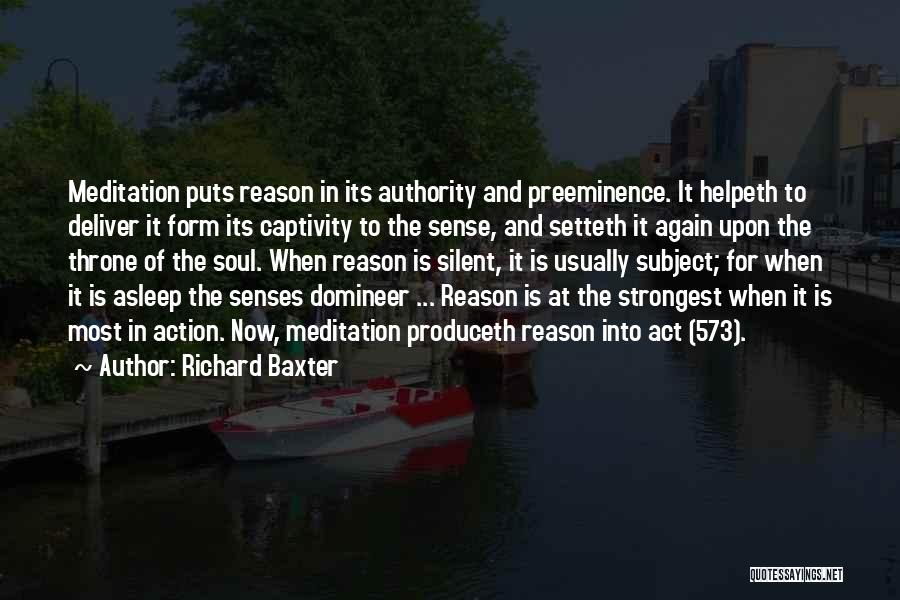 Meditation puts reason in its authority and preeminence. It helpeth to deliver it form its captivity to the sense, and setteth it again upon the throne of the soul. When reason is silent, it is usually subject; for when it is asleep the senses domineer ... Reason is at the strongest when it is most in action. Now, meditation produceth reason into act (573).

Author: Richard Baxter

QUOTESSAYINGS.NET